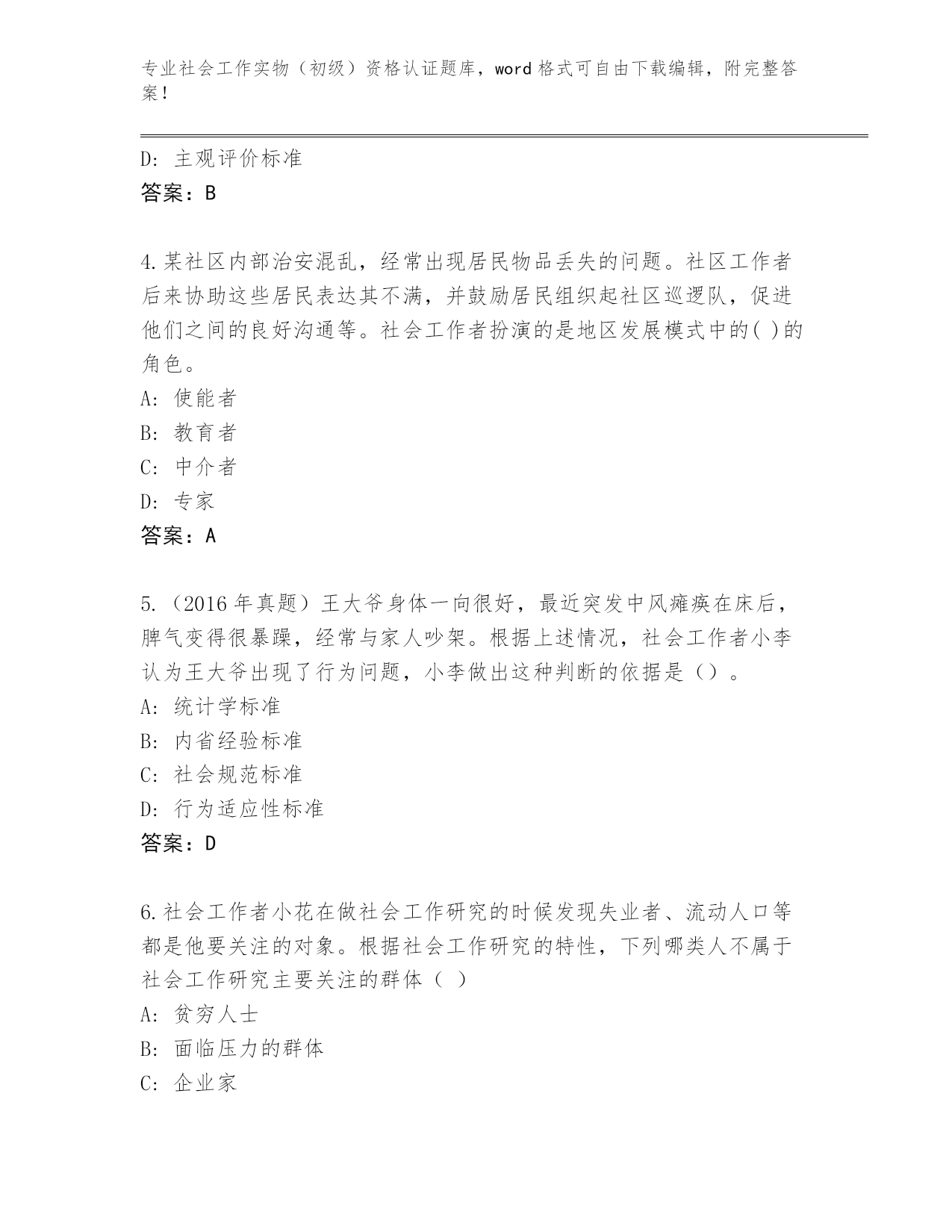 专业社会工作实物（初级）资格认证题库，word 格式可自由下载编辑，附完整答案！

D: 主观评价标准
答案：B

4.某社区内部治安混乱，经常出现居民物品丢失的问题。社区工作者后来协助这些居民表达其不满，并鼓励居民组织起社区巡逻队，促进他们之间的良好沟通等。社会工作者扮演的是地区发展模式中的( )的角色。
A: 使能者
B: 教育者
C: 中介者
D: 专家
答案：A

5.（2016 年真题）王大爷身体一向很好，最近突发中风瘫痪在床后，脾气变得很暴躁，经常与家人吵架。根据上述情况，社会工作者小李认为王大爷出现了行为问题，小李做出这种判断的依据是（）。
A: 统计学标准
B: 内省经验标准
C: 社会规范标准
D: 行为适应性标准
答案：D

6.社会工作者小花在做社会工作研究的时候发现失业者、流动人口等都是他要关注的对象。根据社会工作研究的特性，下列哪类人不属于社会工作研究主要关注的群体（ ）
A: 贫穷人士
B: 面临压力的群体
C: 企业家